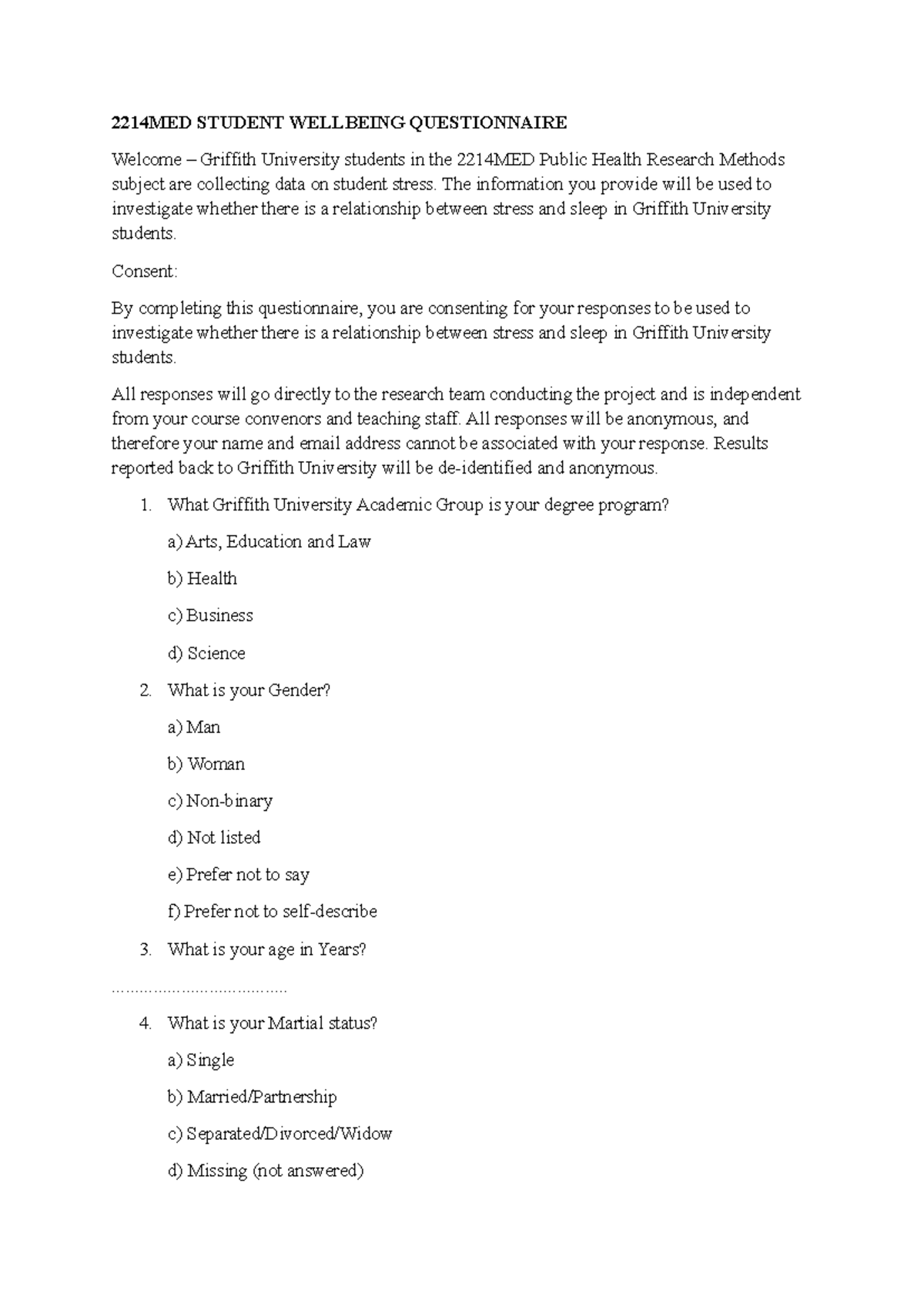 2214MED STUDENT WELLBEING QUESTIONNAIRE

Welcome – Griffith University students in the 2214MED Public Health Research Methods subject are collecting data on student stress. The information you provide will be used to investigate whether there is a relationship between stress and sleep in Griffith University students.

Consent:

By completing this questionnaire, you are consenting for your responses to be used to investigate whether there is a relationship between stress and sleep in Griffith University students.

All responses will go directly to the research team conducting the project and is independent from your course convenors and teaching staff. All responses will be anonymous, and therefore your name and email address cannot be associated with your response. Results reported back to Griffith University will be de-identified and anonymous.

1. What Griffith University Academic Group is your degree program?

a) Arts, Education and Law

b) Health

c) Business

d) Science

2. What is your Gender?

a) Man

b) Woman

c) Non-binary

d) Not listed

e) Prefer not to say

f) Prefer not to self-describe

3. What is your age in Years?

…………………………………

4. What is your Martial status?

a) Single

b) Married/Partnership

c) Separated/Divorced/Widow

d) Missing (not answered)